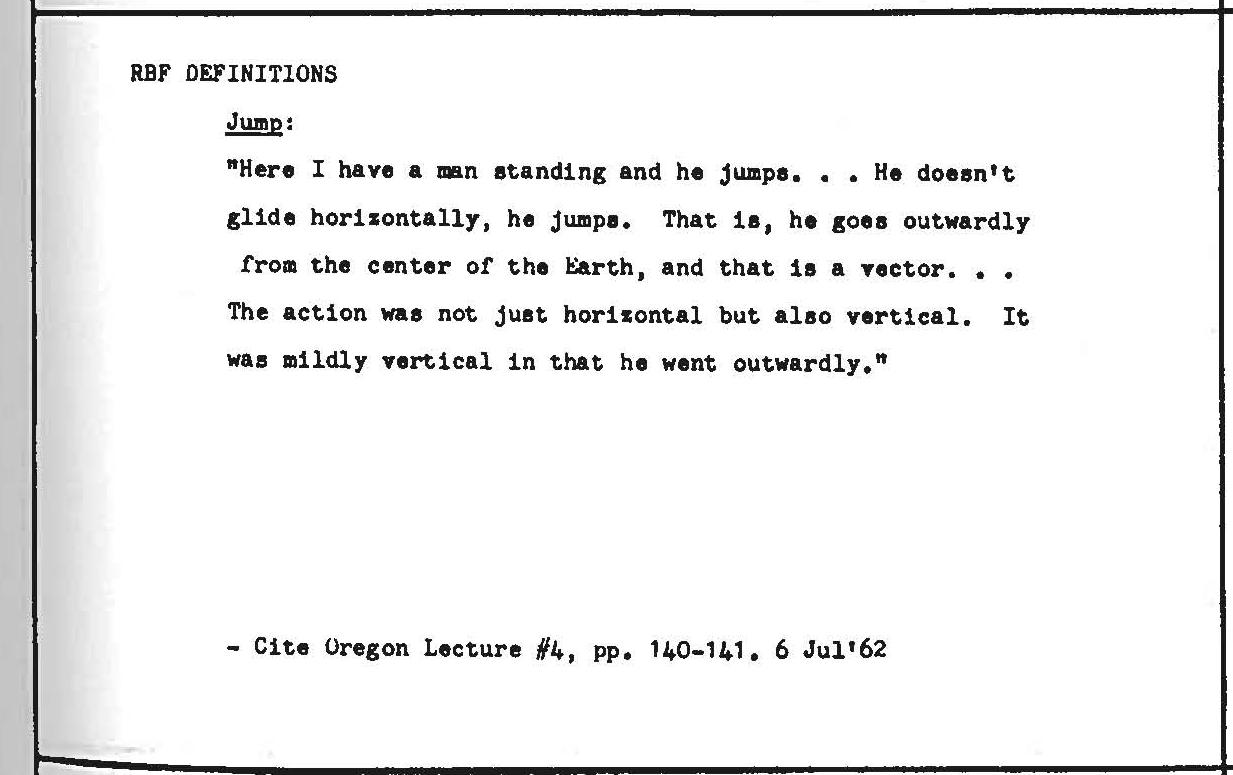 RBF DEFINITIONS

Jump:

"Here I have a man standing and he jumps. . . He doesn't glide horizontally, he jumps. That is, he goes outwardly from the center of the Earth, and that is a vector. . . The action was not just horizontal but also vertical. It was mildly vertical in that he went outwardly."

- Cite Oregon Lecture #4, pp. 140-141. 6 Jul'62